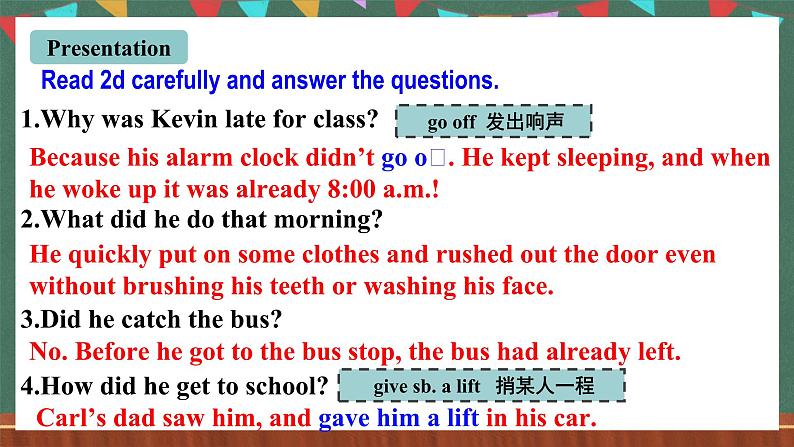 Presentation

Read 2d carefully and answer the questions.

1.Why was Kevin late for class?

go off 发出响声

Because his alarm clock didn't go o□. He kept sleeping, and when he woke up it was already 8:00 a.m.!

2.What did he do that morning?

He quickly put on some clothes and rushed out the door even without brushing his teeth or washing his face.

3.Did he catch the bus?

No. Before he got to the bus stop, the bus had already left.

4.How did he get to school?

give sb. a lift 捎某人一程

Carl's dad saw him, and gave him a lift in his car.